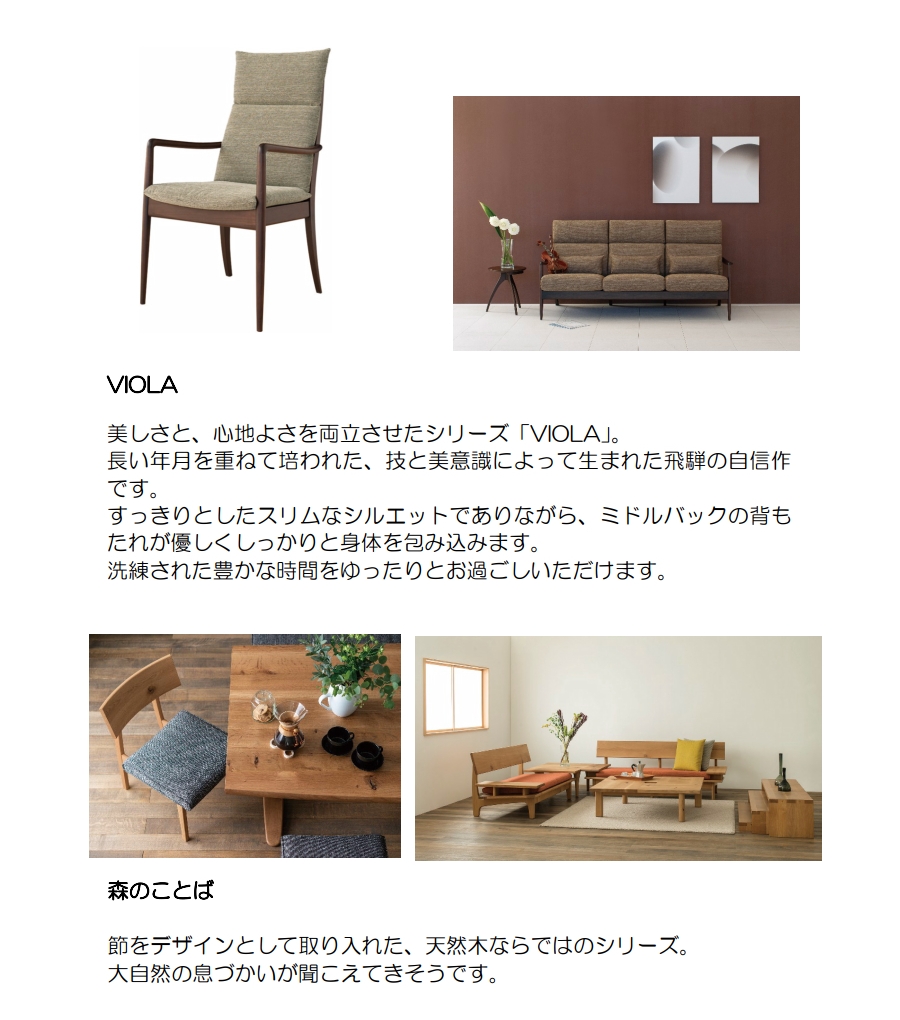 VIOLA

美しさと、心地よさを両立させたシリーズ「VIOLA」。
長い年月を重ねて培われた、技と美意識によって生まれた飛騨の自信作です。
すっきりとしたスリムなシルエットでありながら、ミドルバックの背もたれが優しくしっかりと身体を包み込みます。
洗練された豊かな時間をゆったりとお過ごしいただけます。

森のことば

節をデザインとして取り入れた、天然木ならではのシリーズ。
大自然の息づかいが聞こえてきそうです。